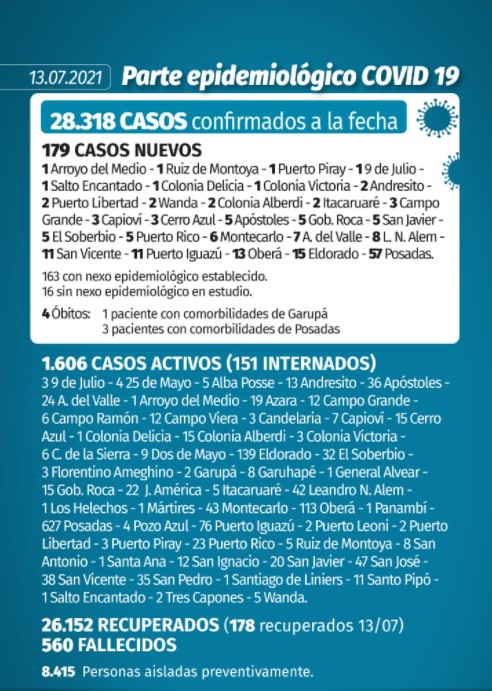 13.07.2021 Parte epidemiológico COVID 19

28.318 CASOS confirmados a la fecha

179 CASOS NUEVOS
1 Arroyo del Medio - 1 Ruiz de Montoya - 1 Puerto Piray - 1 9 de Julio - 1 Salto Encantado - 1 Colonia Delicia - 1 Colonia Victoria - 2 Andresito - 2 Puerto Libertad - 2 Wanda - 2 Colonia Alberdi - 2 Itacaruaré - 3 Campo Grande - 3 Capioví - 3 Cerro Azul - 5 Apóstoles - 5 Gob. Roca - 5 San Javier - 5 El Soberbio - 5 Puerto Rico - 6 Montecarlo - 7 A. del Valle - 8 L. N. Alem - 11 San Vicente - 11 Puerto Iguazú - 13 Oberá - 15 Eldorado - 57 Posadas.

163 con nexo epidemiológico establecido.
16 sin nexo epidemiológico en estudio.

4 Óbitos: 1 paciente con comorbilidades de Garupá
3 pacientes con comorbilidades de Posadas

1.606 CASOS ACTIVOS (151 INTERNADOS)
3 9 de Julio - 4 25 de Mayo - 5 Alba Posse - 13 Andresito - 36 Apóstoles - 24 A. del Valle - 1 Arroyo del Medio - 19 Azara - 12 Campo Grande - 6 Campo Ramón - 12 Campo Viera - 3 Candelaria - 7 Capioví - 15 Cerro Azul - 1 Colonia Delicia - 15 Colonia Alberdi - 3 Colonia Victoria - 6 C. de la Sierra - 9 Dos de Mayo - 139 Eldorado - 32 El Soberbio - 3 Florentino Ameghino - 2 Garupá - 8 Garuhapé - 1 General Alvear - 15 Gob. Roca - 22 J. América - 5 Itacaruaré - 42 Leandro N. Alem - 1 Los Helechos - 1 Mártires - 43 Montecarlo - 113 Oberá - 1 Panambí - 627 Posadas - 4 Pozo Azul - 76 Puerto Iguazú - 2 Puerto Leoni - 2 Puerto Libertad - 3 Puerto Piray - 23 Puerto Rico - 5 Ruiz de Montoya - 8 San Antonio - 1 Santa Ana - 12 San Ignacio - 20 San Javier - 47 San José - 38 San Vicente - 35 San Pedro - 1 Santiago de Liniers - 11 Santo Pipó - 1 Salto Encantado - 2 Tres Capones - 5 Wanda.

26.152 RECUPERADOS (178 recuperados 13/07)
560 FALLECIDOS

8.415 Personas aisladas preventivamente.